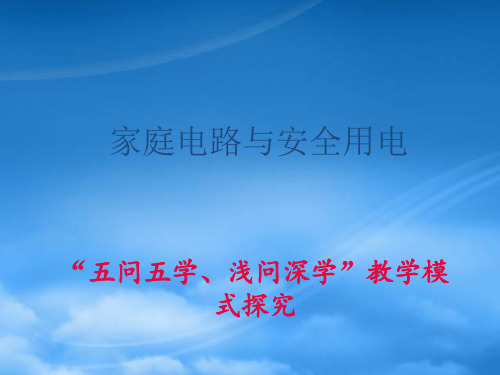 家庭电路与安全用电

“五问五学、浅问深学”教学模式探究